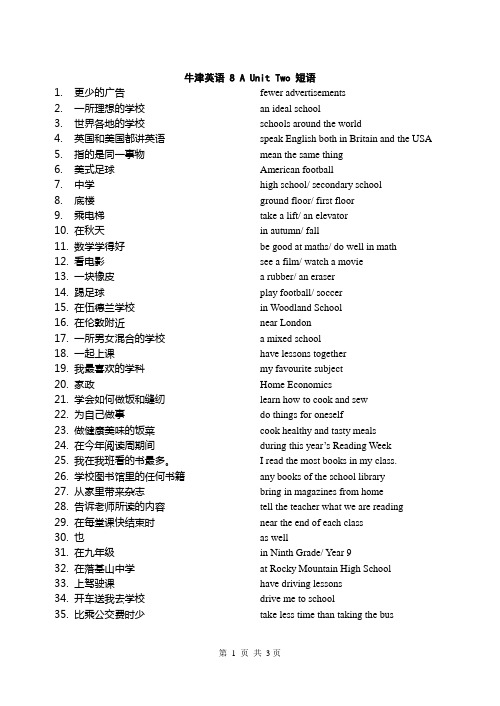 牛津英语 8 A Unit Two 短语

1. 更少的广告 fewer advertisements
2. 一所理想的学校 an ideal school
3. 世界各地的学校 schools around the world
4. 英国和美国都讲英语 speak English both in Britain and the USA
5. 指的是同一事物 mean the same thing
6. 美式足球 American football
7. 中学 high school/ secondary school
8. 底楼 ground floor/ first floor
9. 乘电梯 take a lift/ an elevator
10. 在秋天 in autumn/ fall
11. 数学学得好 be good at maths/ do well in math
12. 看电影 see a film/ watch a movie
13. 一块橡皮 a rubber/ an eraser
14. 踢足球 play football/ soccer
15. 在伍德兰学校 in Woodland School
16. 在伦敦附近 near London
17. 一所男女混合的学校 a mixed school
18. 一起上课 have lessons together
19. 我最喜欢的学科 my favourite subject
20. 家政 Home Economics
21. 学会如何做饭和缝纫 learn how to cook and sew
22. 为自己做事 do things for oneself
23. 做健康美味的饭菜 cook healthy and tasty meals
24. 在今年阅读周期间 during this year's Reading Week
25. 我在我班看的书最多。 I read the most books in my class.
26. 学校图书馆里的任何书籍 any books of the school library
27. 从家里带来杂志 bring in magazines from home
28. 告诉老师所读的内容 tell the teacher what we are reading
29. 在每堂课快结束时 near the end of each class
30. 也 as well
31. 在九年级 in Ninth Grade/ Year 9
32. 在落基山中学 at Rocky Mountain High School
33. 上驾驶课 have driving lessons
34. 开车送我去学校 drive me to school
35. 比乘公交费时少 take less time than taking the bus

第 1 页 共 3 页